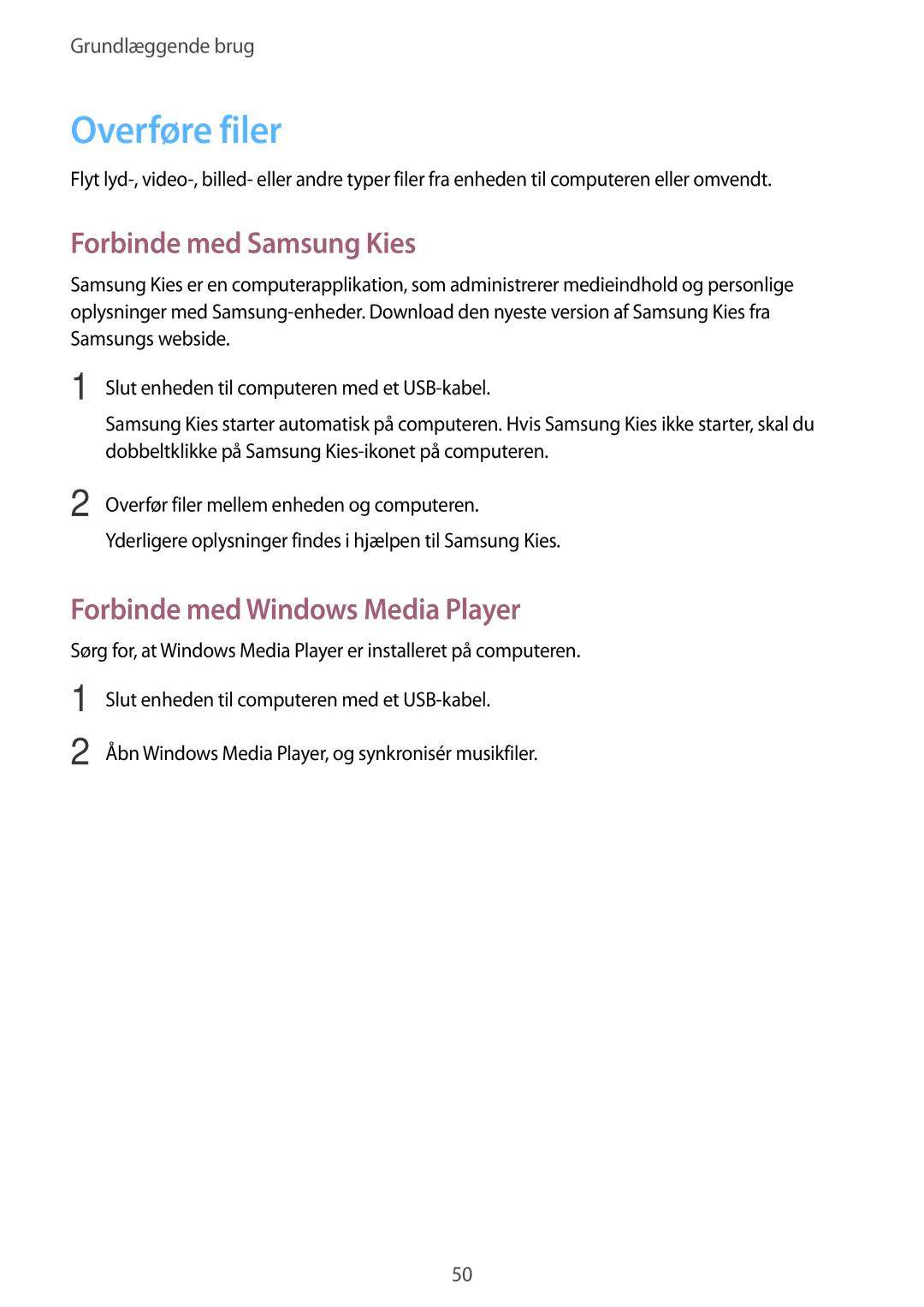 Grundlæggende brug

Overføre filer

Flyt lyd-, video-, billed- eller andre typer filer fra enheden til computeren eller omvendt.

Forbinde med Samsung Kies

Samsung Kies er en computerapplikation, som administrerer medieindhold og personlige oplysninger med Samsung-enheder. Download den nyeste version af Samsung Kies fra Samsungs webside.

1 Slut enheden til computeren med et USB-kabel.

Samsung Kies starter automatisk på computeren. Hvis Samsung Kies ikke starter, skal du dobbeltklikke på Samsung Kies-ikonet på computeren.

2 Overfør filer mellem enheden og computeren.

Yderligere oplysninger findes i hjælpen til Samsung Kies.

Forbinde med Windows Media Player

Sørg for, at Windows Media Player er installeret på computeren.

1 Slut enheden til computeren med et USB-kabel.

2 Åbn Windows Media Player, og synkronisér musikfiler.

50